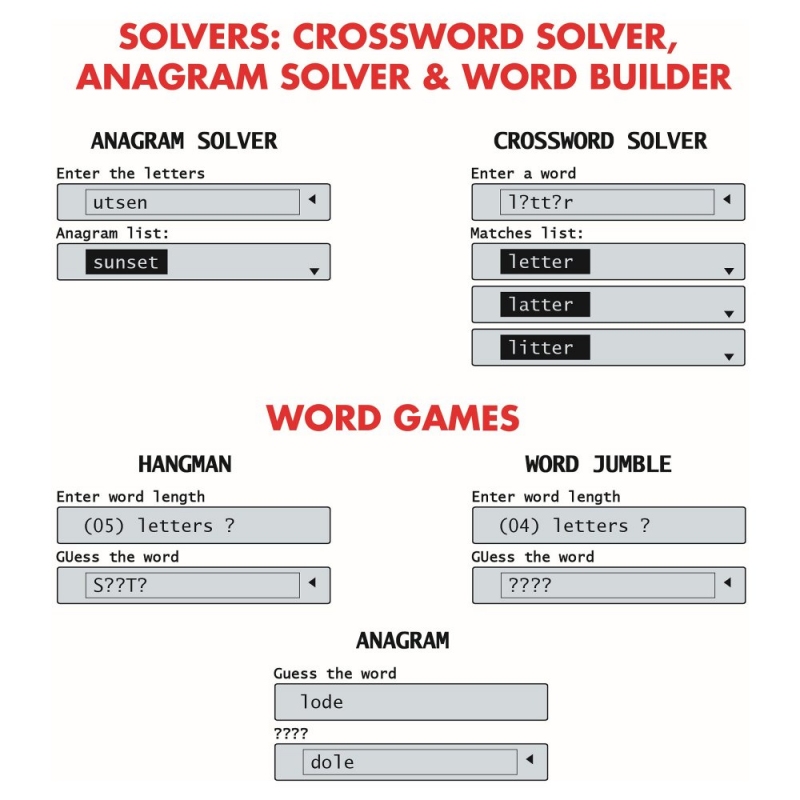 SOLVERS: CROSSWORD SOLVER, ANAGRAM SOLVER & WORD BUILDER

ANAGRAM SOLVER

Enter the letters

utsen

Anagram list:

sunset

CROSSWORD SOLVER

Enter a word

l?tt?r

Matches list:

letter

latter

litter

WORD GAMES

HANGMAN

Enter word length

(05) letters ?

GUess the word

S??T?

WORD JUMBLE

Enter word length

(04) letters ?

GUess the word

????

ANAGRAM

Guess the word

lode

????

dole